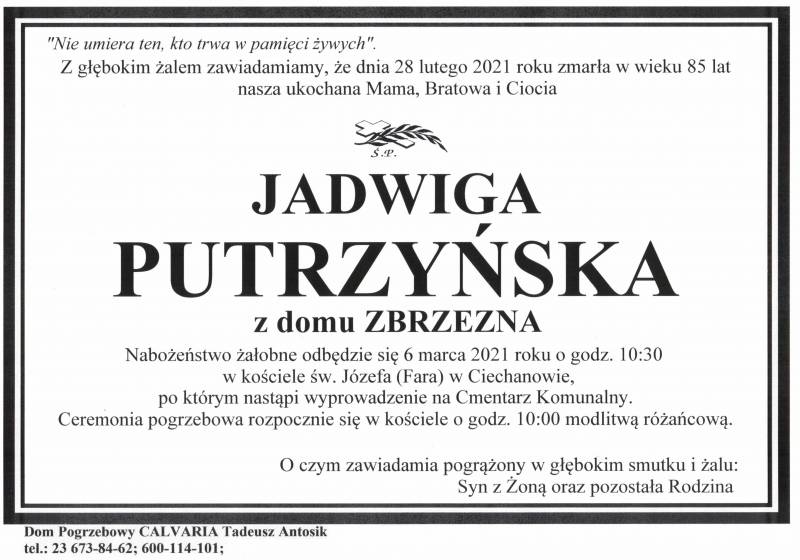 "Nie umiera ten, kto trwa w pamięci żywych".
Z głębokim żalem zawiadamiamy, że dnia 28 lutego 2021 roku zmarła w wieku 85 lat nasza ukochana Mama, Bratowa i Ciocia

Ś.P.

JADWIGA
PUTRZYŃSKA
z domu ZBRZEZNA

Nabożeństwo żałobne odbędzie się 6 marca 2021 roku o godz. 10:30 w kościele św. Józefa (Fara) w Ciechanowie, po którym nastąpi wyprowadzenie na Cmentarz Komunalny.
Ceremonia pogrzebowa rozpocznie się w kościele o godz. 10:00 modlitwą różańcową.

O czym zawiadamia pogrążony w głębokim smutku i żalu:
Syn z Żoną oraz pozostała Rodzina

Dom Pogrzebowy CALVARIA Tadeusz Antosik
tel.: 23 673-84-62; 600-114-101;